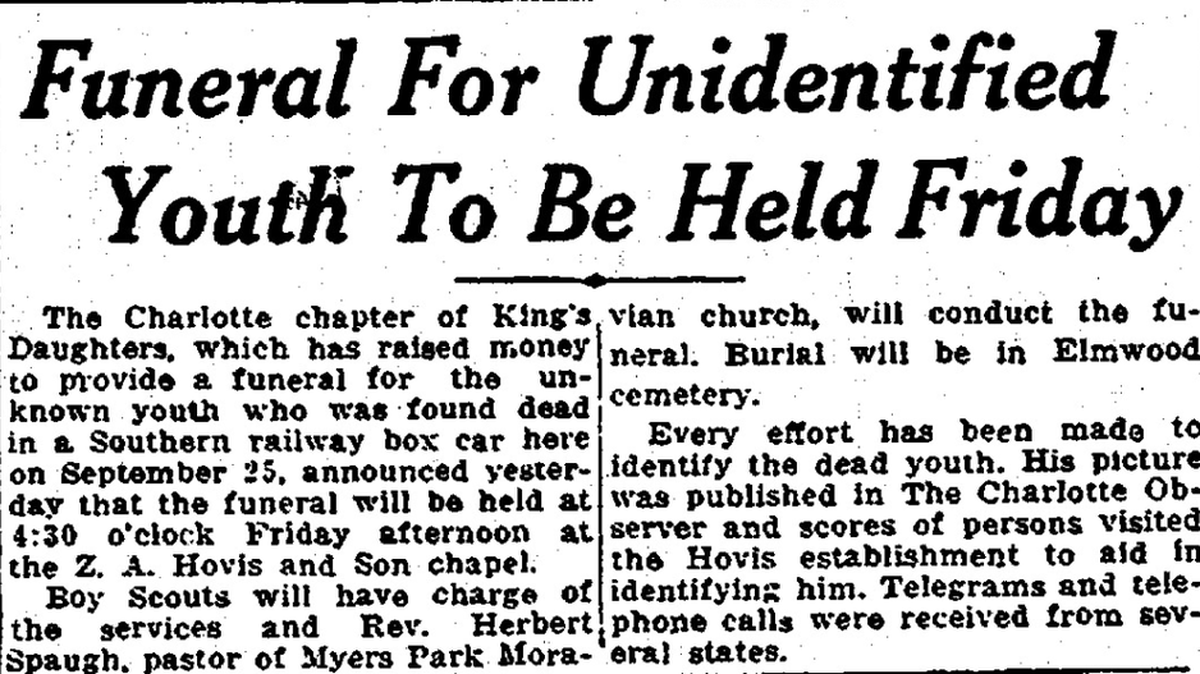 Funeral For Unidentified Youth To Be Held Friday

The Charlotte chapter of King's Daughters, which has raised money to provide a funeral for the unknown youth who was found dead in a Southern railway box car here on September 25, announced yesterday that the funeral will be held at 4:30 o'clock Friday afternoon at the Z. A. Hovis and Son chapel.

Boy Scouts will have charge of the services and Rev. Herbert Spaugh, pastor of Myers Park Moravian church, will conduct the funeral. Burial will be in Elmwood cemetery.

Every effort has been made to identify the dead youth. His picture was published in The Charlotte Observer and scores of persons visited the Hovis establishment to aid in identifying him. Telegrams and telephone calls were received from several states.